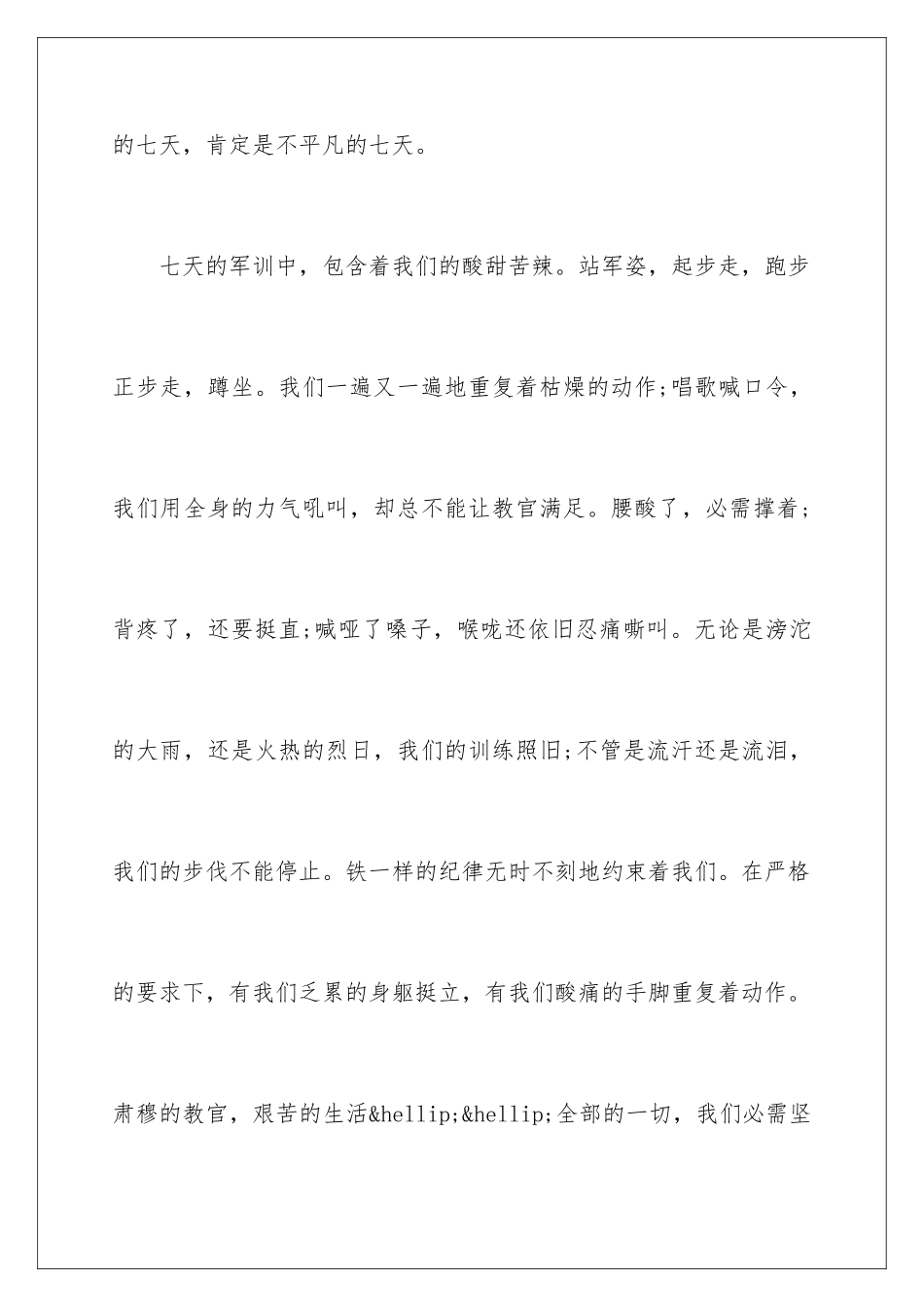 的七天，肯定是不平凡的七天。

七天的军训中，包含着我们的酸甜苦辣。站军姿，起步走，跑步正步走，蹲坐。我们一遍又一遍地重复着枯燥的动作;唱歌喊口令，我们用全身的力气吼叫，却总不能让教官满足。腰酸了，必需撑着；背疼了，还要挺直;喊哑了嗓子，喉咙还依旧忍痛嘶叫。无论是滂沱的大雨，还是火热的烈日，我们的训练照旧;不管是流汗还是流泪，我们的步伐不能停止。铁一样的纪律无时不刻地约束着我们。在严格的要求下，有我们乏累的身躯挺立，有我们酸痛的手脚重复着动作。肃穆的教官，艰苦的生活&hellip;&hellip;全部的一切，我们必需坚